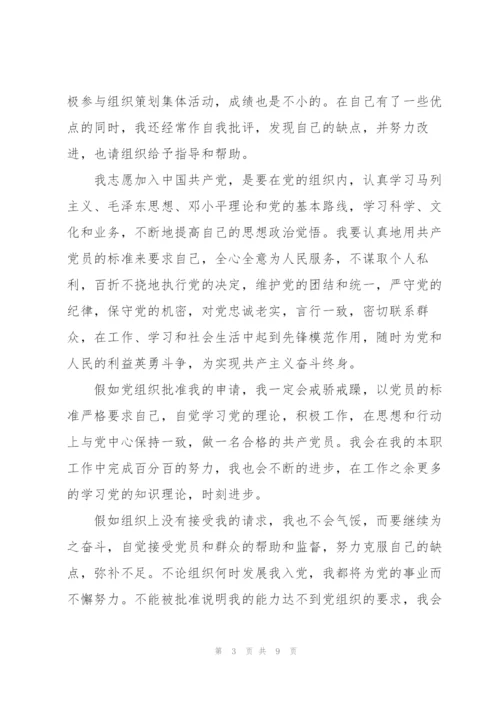 极参与组织策划集体活动，成绩也是不小的。在自己有了一些优点的同时，我还经常作自我批评，发现自己的缺点，并努力改进，也请组织给予指导和帮助。

我志愿加入中国共产党，是要在党的组织内，认真学习马列主义、毛泽东思想、邓小平理论和党的基本路线，学习科学、文化和业务，不断地提高自己的思想政治觉悟。我要认真地用共产党员的标准来要求自己，全心全意为人民服务，不谋取个人私利，百折不挠地执行党的决定，维护党的团结和统一，严守党的纪律，保守党的机密，对党忠诚老实，言行一致，密切联系群众，在工作、学习和社会生活中起到先锋模范作用，随时为党和人民的利益英勇斗争，为实现共产主义奋斗终身。

假如党组织批准我的申请，我一定会戒骄戒躁，以党员的标准严格要求自己，自觉学习党的理论，积极工作，在思想和行动上与党中心保持一致，做一名合格的共产党员。我会在我的本职工作中完成百分百的努力，我也会不断的进步，在工作之余更多的学习党的知识理论，时刻进步。

假如组织上没有接受我的请求，我也不会气馁，而要继续为之奋斗，自觉接受党员和群众的帮助和监督，努力克服自己的缺点，弥补不足。不论组织何时发展我入党，我都将为党的事业而不懈努力。不能被批准说明我的能力达不到党组织的要求，我会

第 3 页 共 9 页